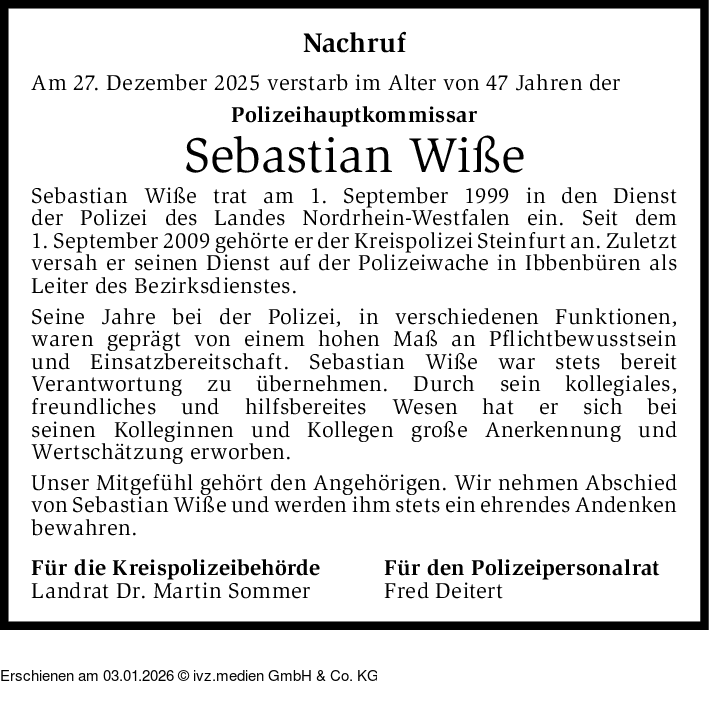 Nachruf

Am 27. Dezember 2025 verstarb im Alter von 47 Jahren der

Polizeihauptkommissar

Sebastian Wiße

Sebastian Wiße trat am 1. September 1999 in den Dienst der Polizei des Landes Nordrhein-Westfalen ein. Seit dem 1. September 2009 gehörte er der Kreispolizei Steinfurt an. Zuletzt versah er seinen Dienst auf der Polizeiwache in Ibbenbüren als Leiter des Bezirksdienstes.

Seine Jahre bei der Polizei, in verschiedenen Funktionen, waren geprägt von einem hohen Maß an Pflichtbewusstsein und Einsatzbereitschaft. Sebastian Wiße war stets bereit Verantwortung zu übernehmen. Durch sein kollegiales, freundliches und hilfsbereites Wesen hat er sich bei seinen Kolleginnen und Kollegen große Anerkennung und Wertschätzung erworben.

Unser Mitgefühl gehört den Angehörigen. Wir nehmen Abschied von Sebastian Wiße und werden ihm stets ein ehrendes Andenken bewahren.

Für die Kreispolizeibehörde
Landrat Dr. Martin Sommer

Für den Polizeipersonalrat
Fred Deitert

Erschienen am 03.01.2026 © ivz.medien GmbH & Co. KG